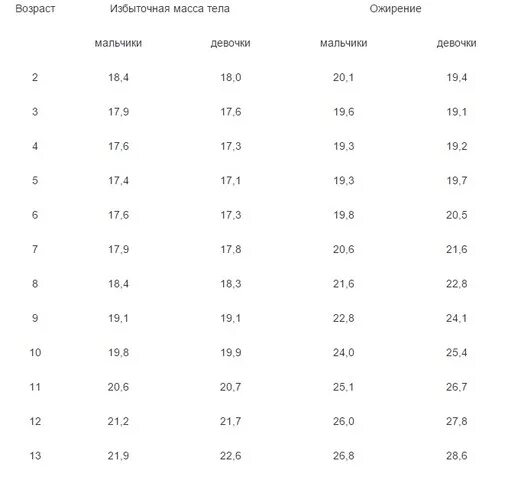 | Возраст | Избыточная масса тела | | Ожирение | |
|---|---|---|---|---|
| | мальчики | девочки | мальчики | девочки |
| 2 | 18,4 | 18,0 | 20,1 | 19,4 |
| 3 | 17,9 | 17,6 | 19,6 | 19,1 |
| 4 | 17,6 | 17,3 | 19,3 | 19,2 |
| 5 | 17,4 | 17,1 | 19,3 | 19,7 |
| 6 | 17,6 | 17,3 | 19,8 | 20,5 |
| 7 | 17,9 | 17,8 | 20,6 | 21,6 |
| 8 | 18,4 | 18,3 | 21,6 | 22,8 |
| 9 | 19,1 | 19,1 | 22,8 | 24,1 |
| 10 | 19,8 | 19,9 | 24,0 | 25,4 |
| 11 | 20,6 | 20,7 | 25,1 | 26,7 |
| 12 | 21,2 | 21,7 | 26,0 | 27,8 |
| 13 | 21,9 | 22,6 | 26,8 | 28,6 |